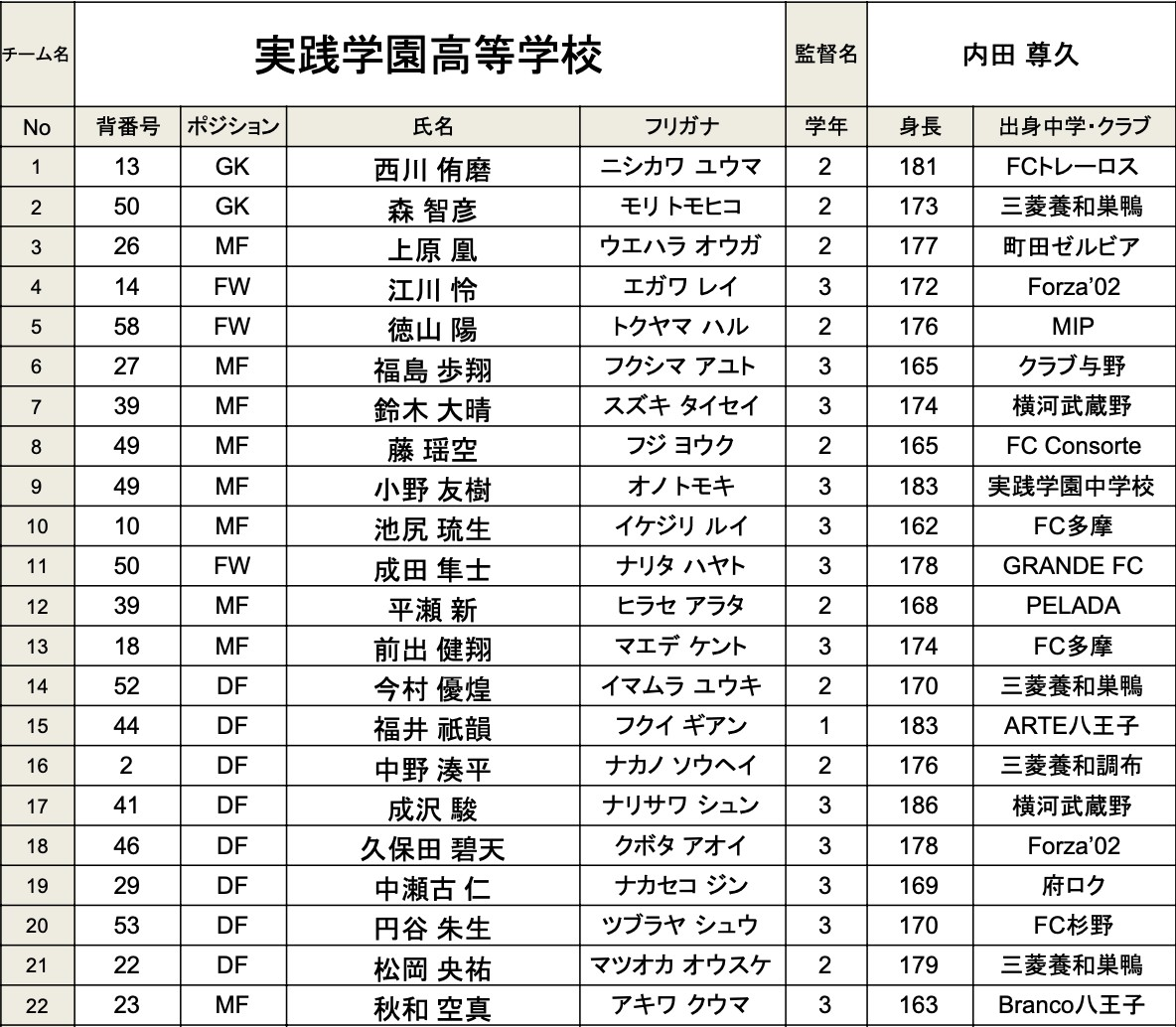 | チーム名 | 実践学園高等学校 | | | | 監督名 | 内田 尊久 | |
|---|---|---|---|---|---|---|---|
| No | 背番号 | ポジション | 氏名 | フリガナ | 学年 | 身長 | 出身中学・クラブ |
| 1 | 13 | GK | 西川 侑磨 | ニシカワ ユウマ | 2 | 181 | FCトレーロス |
| 2 | 50 | GK | 森 智彦 | モリ トモヒコ | 2 | 173 | 三菱養和巣鴨 |
| 3 | 26 | MF | 上原 凰 | ウエハラ オウガ | 2 | 177 | 町田ゼルビア |
| 4 | 14 | FW | 江川 怜 | エガワ レイ | 3 | 172 | Forza'02 |
| 5 | 58 | FW | 徳山 陽 | トクヤマ ハル | 2 | 176 | MIP |
| 6 | 27 | MF | 福島 歩翔 | フクシマ アユト | 3 | 165 | クラブ与野 |
| 7 | 39 | MF | 鈴木 大晴 | スズキ タイセイ | 3 | 174 | 横河武蔵野 |
| 8 | 49 | MF | 藤 瑶空 | フジ ヨウク | 2 | 165 | FC Consorte |
| 9 | 49 | MF | 小野 友樹 | オノ トモキ | 3 | 183 | 実践学園中学校 |
| 10 | 10 | MF | 池尻 琉生 | イケジリ ルイ | 3 | 162 | FC多摩 |
| 11 | 50 | FW | 成田 隼士 | ナリタ ハヤト | 3 | 178 | GRANDE FC |
| 12 | 39 | MF | 平瀬 新 | ヒラセ アラタ | 2 | 168 | PELADA |
| 13 | 18 | MF | 前出 健翔 | マエデ ケント | 3 | 174 | FC多摩 |
| 14 | 52 | DF | 今村 優煌 | イマムラ ユウキ | 2 | 170 | 三菱養和巣鴨 |
| 15 | 44 | DF | 福井 祇韻 | フクイ ギアン | 1 | 183 | ARTE八王子 |
| 16 | 2 | DF | 中野 湊平 | ナカノ ソウヘイ | 2 | 176 | 三菱養和調布 |
| 17 | 41 | DF | 成沢 駿 | ナリサワ シュン | 3 | 186 | 横河武蔵野 |
| 18 | 46 | DF | 久保田 碧天 | クボタ アオイ | 3 | 178 | Forza'02 |
| 19 | 29 | DF | 中瀬古 仁 | ナカセコ ジン | 3 | 169 | 府ロク |
| 20 | 53 | DF | 円谷 朱生 | ツブラヤ シュウ | 3 | 170 | FC杉野 |
| 21 | 22 | DF | 松岡 央祐 | マツオカ オウスケ | 2 | 179 | 三菱養和巣鴨 |
| 22 | 23 | MF | 秋和 空真 | アキワ クウマ | 3 | 163 | Branco八王子 |